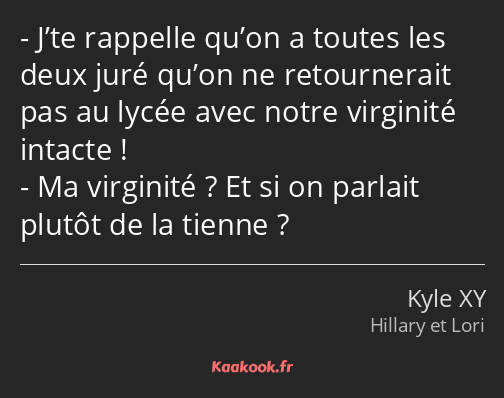 - J’te rappelle qu’on a toutes les deux juré qu’on ne retournerait pas au lycée avec notre virginité intacte !
- Ma virginité ? Et si on parlait plutôt de la tienne ?

Kyle XY
Hillary et Lori

Kaakook.fr